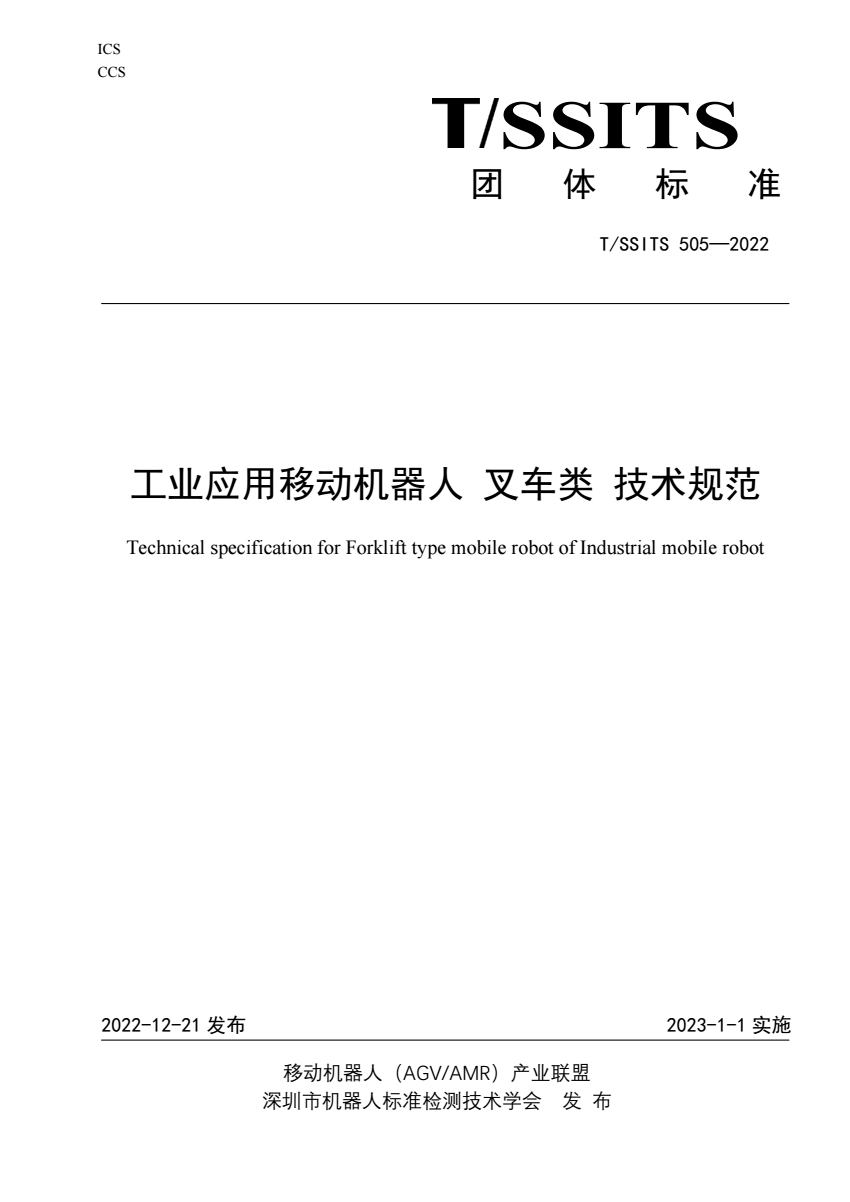 ICS
CCS

T/SSITS
团 体 标 准

T/SSITS 505—2022

工业应用移动机器人 叉车类 技术规范

Technical specification for Forklift type mobile robot of Industrial mobile robot

2022-12-21 发布

2023-1-1 实施

移动机器人（AGV/AMR）产业联盟
深圳市机器人标准检测技术学会 发 布